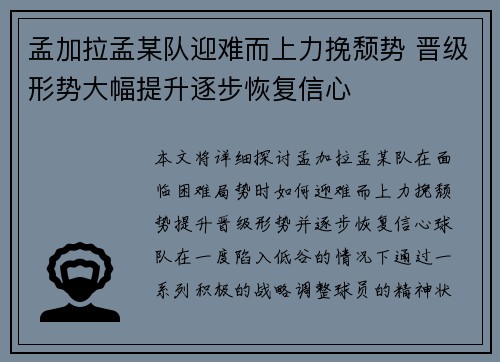 孟加拉孟某队迎难而上力挽颓势 晋级形势大幅提升逐步恢复信心

本文将详细探讨孟加拉孟某队在面临困难局势时如何迎难而上力挽颓势提升晋级形势并逐步恢复信心球队在一度陷入低谷的情况下通过一系列积极的战略调整球员的精神状